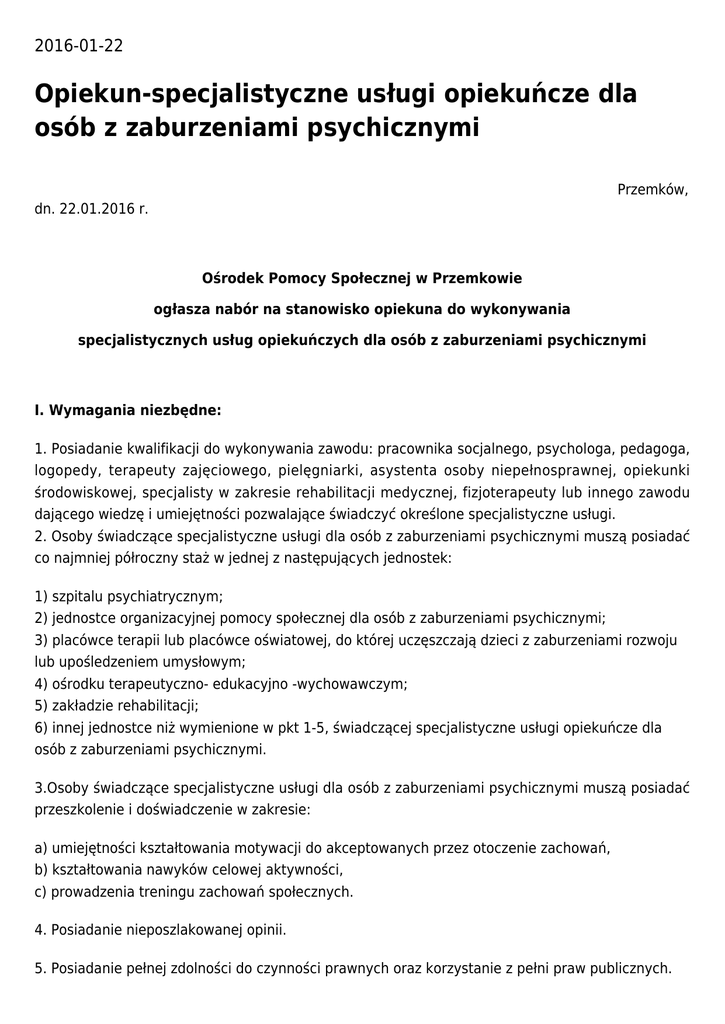 2016-01-22

Opiekun-specjalistyczne usługi opiekuńcze dla osób z zaburzeniami psychicznymi

Przemków,
dn. 22.01.2016 r.

Ośrodek Pomocy Społecznej w Przemkowie

ogłasza nabór na stanowisko opiekuna do wykonywania

specjalistycznych usług opiekuńczych dla osób z zaburzeniami psychicznymi

I. Wymagania niezbędne:

1. Posiadanie kwalifikacji do wykonywania zawodu: pracownika socjalnego, psychologa, pedagoga, logopedy, terapeuty zajęciowego, pielęgniarki, asystenta osoby niepełnosprawnej, opiekunki środowiskowej, specjalisty w zakresie rehabilitacji medycznej, fizjoterapeuty lub innego zawodu dającego wiedzę i umiejętności pozwalające świadczyć określone specjalistyczne usługi.
2. Osoby świadczące specjalistyczne usługi dla osób z zaburzeniami psychicznymi muszą posiadać co najmniej półroczny staż w jednej z następujących jednostek:

1) szpitalu psychiatrycznym;
2) jednostce organizacyjnej pomocy społecznej dla osób z zaburzeniami psychicznymi;
3) placówce terapii lub placówce oświatowej, do której uczęszczają dzieci z zaburzeniami rozwoju lub upośledzeniem umysłowym;
4) ośrodku terapeutyczno- edukacyjno -wychowawczym;
5) zakładzie rehabilitacji;
6) innej jednostce niż wymienione w pkt 1-5, świadczącej specjalistyczne usługi opiekuńcze dla osób z zaburzeniami psychicznymi.

3.Osoby świadczące specjalistyczne usługi dla osób z zaburzeniami psychicznymi muszą posiadać przeszkolenie i doświadczenie w zakresie:

a) umiejętności kształtowania motywacji do akceptowanych przez otoczenie zachowań,
b) kształtowania nawyków celowej aktywności,
c) prowadzenia treningu zachowań społecznych.

4. Posiadanie nieposzlakowanej opinii.

5. Posiadanie pełnej zdolności do czynności prawnych oraz korzystanie z pełni praw publicznych.